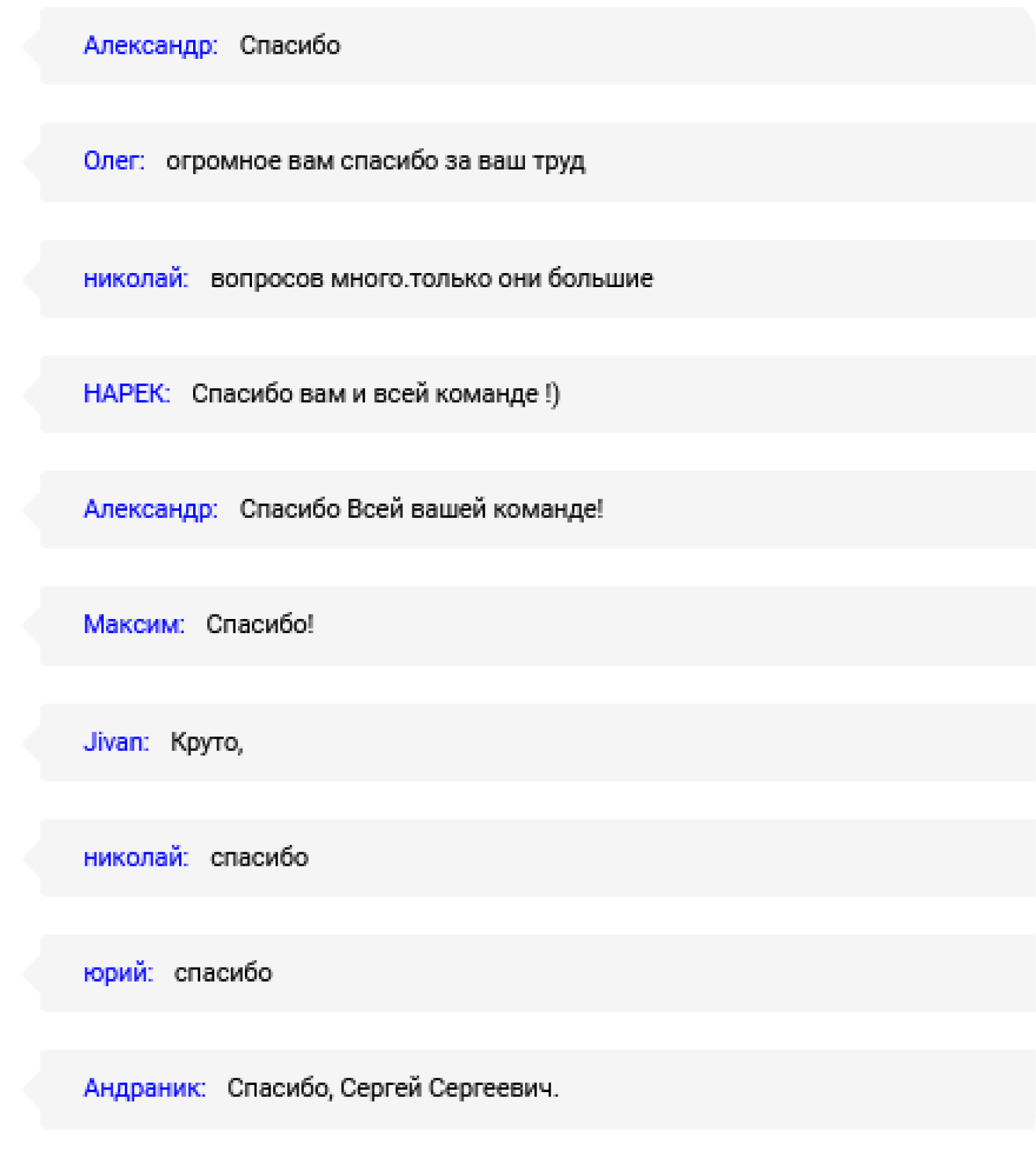 Александр: Спасибо

Олег: огромное вам спасибо за ваш труд

николай: вопросов много.только они большие

НАРЕК: Спасибо вам и всей команде !)

Александр: Спасибо Всей вашей команде!

Максим: Спасибо!

Jivan: Круто,

николай: спасибо

юрий: спасибо

Андраник: Спасибо, Сергей Сергеевич.